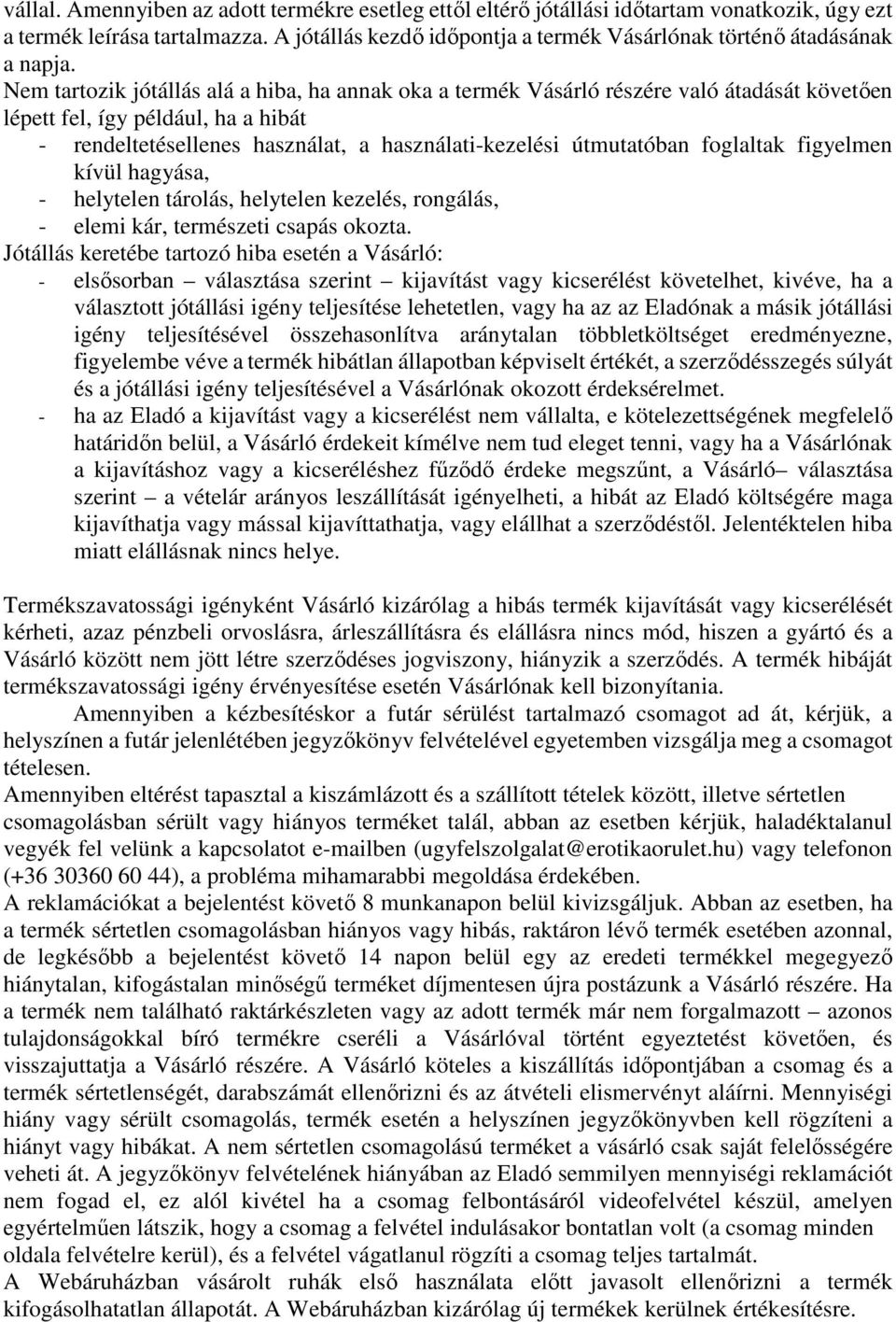 vállal. Amennyiben az adott termékre esetleg ettől eltérő jótállási időtartam vonatkozik, úgy ezt a termék leírása tartalmazza. A jótállás kezdő időpontja a termék Vásárlónak történő átadásának a napja.
Nem tartozik jótállás alá a hiba, ha annak oka a termék Vásárló részére való átadását követően lépett fel, így például, ha a hibát
- rendeltetésellenes használat, a használati-kezelési útmutatóban foglaltak figyelmen kívül hagyása,
- helytelen tárolás, helytelen kezelés, rongálás,
- elemi kár, természeti csapás okozta.
Jótállás keretébe tartozó hiba esetén a Vásárló:
- elsősorban – választása szerint – kijavítást vagy kicserélést követelhet, kivéve, ha a választott jótállási igény teljesítése lehetetlen, vagy ha az az Eladónak a másik jótállási igény teljesítésével összehasonlítva aránytalan többletköltséget eredményezne, figyelembe véve a termék hibátlan állapotban képviselt értékét, a szerződésszegés súlyát és a jótállási igény teljesítésével a Vásárlónak okozott érdeksérelmet.
- ha az Eladó a kijavítást vagy a kicserélést nem vállalta, e kötelezettségének megfelelő határidőn belül, a Vásárló érdekeit kímélve nem tud eleget tenni, vagy ha a Vásárlónak a kijavításhoz vagy a kicseréléshez fűződő érdeke megszűnt, a Vásárló– választása szerint – a vételár arányos leszállítását igényelheti, a hibát az Eladó költségére maga kijavíthatja vagy mással kijavíttathatja, vagy elállhat a szerződéstől. Jelentéktelen hiba miatt elállásnak nincs helye.

Termékszavatossági igényként Vásárló kizárólag a hibás termék kijavítását vagy kicserélését kérheti, azaz pénzbeli orvoslásra, árleszállításra és elállásra nincs mód, hiszen a gyártó és a Vásárló között nem jött létre szerződéses jogviszony, hiányzik a szerződés. A termék hibáját termékszavatossági igény érvényesítése esetén Vásárlónak kell bizonyítania.
Amennyiben a kézbesítéskor a futár sérülést tartalmazó csomagot ad át, kérjük, a helyszínen a futár jelenlétében jegyzőkönyv felvételével egyetemben vizsgálja meg a csomagot tételesen.
Amennyiben eltérést tapasztal a kiszámlázott és a szállított tételek között, illetve sértetlen csomagolásban sérült vagy hiányos terméket talál, abban az esetben kérjük, haladéktalanul vegyék fel velünk a kapcsolatot e-mailben (ugyfelszolgalat@erotikaorulet.hu) vagy telefonon (+36 30360 60 44), a probléma mihamarabbi megoldása érdekében.
A reklamációkat a bejelentést követő 8 munkanapon belül kivizsgáljuk. Abban az esetben, ha a termék sértetlen csomagolásban hiányos vagy hibás, raktáron lévő termék esetében azonnal, de legkésőbb a bejelentést követő 14 napon belül egy az eredeti termékkel megegyező hiánytalan, kifogástalan minőségű terméket díjmentesen újra postázunk a Vásárló részére. Ha a termék nem található raktárkészleten vagy az adott termék már nem forgalmazott – azonos tulajdonságokkal bíró termékre cseréli a Vásárlóval történt egyeztetést követően, és visszajuttatja a Vásárló részére. A Vásárló köteles a kiszállítás időpontjában a csomag és a termék sértetlenségét, darabszámát ellenőrizni és az átvételi elismervényt aláírni. Mennyiségi hiány vagy sérült csomagolás, termék esetén a helyszínen jegyzőkönyvben kell rögzíteni a hiányt vagy hibákat. A nem sértetlen csomagolású terméket a vásárló csak saját felelősségére veheti át. A jegyzőkönyv felvételének hiányában az Eladó semmilyen mennyiségi reklamációt nem fogad el, ez alól kivétel ha a csomag felbontásáról videofelvétel készül, amelyen egyértelműen látszik, hogy a csomag a felvétel indulásakor bontatlan volt (a csomag minden oldala felvételre kerül), és a felvétel vágatlanul rögzíti a csomag teljes tartalmát.
A Webáruházban vásárolt ruhák első használata előtt javasolt ellenőrizni a termék kifogásolhatatlan állapotát. A Webáruházban kizárólag új termékek kerülnek értékesítésre.